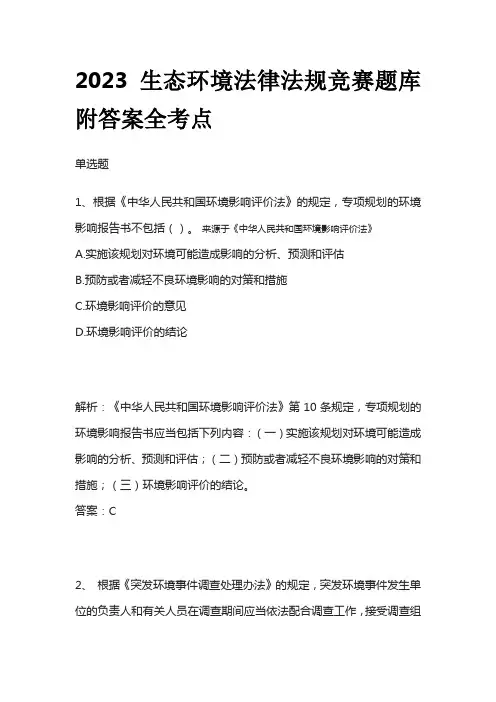 2023 生态环境法律法规竞赛题库附答案全考点

单选题

1、根据《中华人民共和国环境影响评价法》的规定，专项规划的环境影响报告书不包括（ ）。 来源于《中华人民共和国环境影响评价法》

A.实施该规划对环境可能造成影响的分析、预测和评估

B.预防或者减轻不良环境影响的对策和措施

C.环境影响评价的意见

D.环境影响评价的结论

解析：《中华人民共和国环境影响评价法》第 10 条规定，专项规划的环境影响报告书应当包括下列内容：（一）实施该规划对环境可能造成影响的分析、预测和评估；（二）预防或者减轻不良环境影响的对策和措施；（三）环境影响评价的结论。

答案：C

2、 根据《突发环境事件调查处理办法》的规定，突发环境事件发生单位的负责人和有关人员在调查期间应当依法配合调查工作，接受调查组